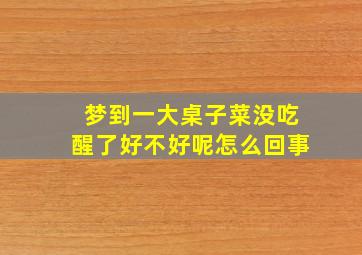 梦到一大桌子菜没吃
醒了好不好呢怎么回事